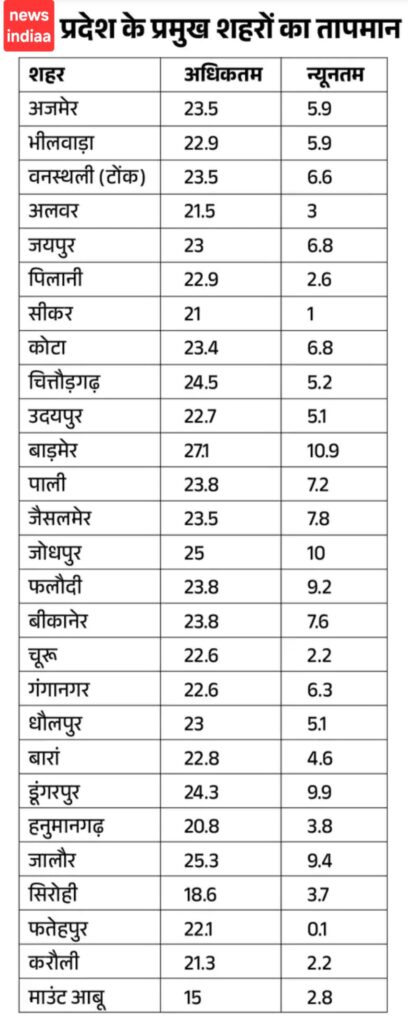 news indiaa प्रदेश के प्रमुख शहरों का तापमान

| शहर | अधिकतम | न्यूनतम |
|---|---|---|
| अजमेर | 23.5 | 5.9 |
| भीलवाड़ा | 22.9 | 5.9 |
| वनस्थली (टोंक) | 23.5 | 6.6 |
| अलवर | 21.5 | 3 |
| जयपुर | 23 | 6.8 |
| पिलानी | 22.9 | 2.6 |
| सीकर | 21 | 1 |
| कोटा | 23.4 | 6.8 |
| चित्तौड़गढ़ | 24.5 | 5.2 |
| उदयपुर | 22.7 | 5.1 |
| बाड़मेर | 27.1 | 10.9 |
| पाली | 23.8 | 7.2 |
| जैसलमेर | 23.5 | 7.8 |
| जोधपुर | 25 | 10 |
| फलौदी | 23.8 | 9.2 |
| बीकानेर | 23.8 | 7.6 |
| चूरू | 22.6 | 2.2 |
| गंगानगर | 22.6 | 6.3 |
| धौलपुर | 23 | 5.1 |
| बारां | 22.8 | 4.6 |
| डूंगरपुर | 24.3 | 9.9 |
| हनुमानगढ़ | 20.8 | 3.8 |
| जालौर | 25.3 | 9.4 |
| सिरोही | 18.6 | 3.7 |
| फतेहपुर | 22.1 | 0.1 |
| करौली | 21.3 | 2.2 |
| माउंट आबू | 15 | 2.8 |